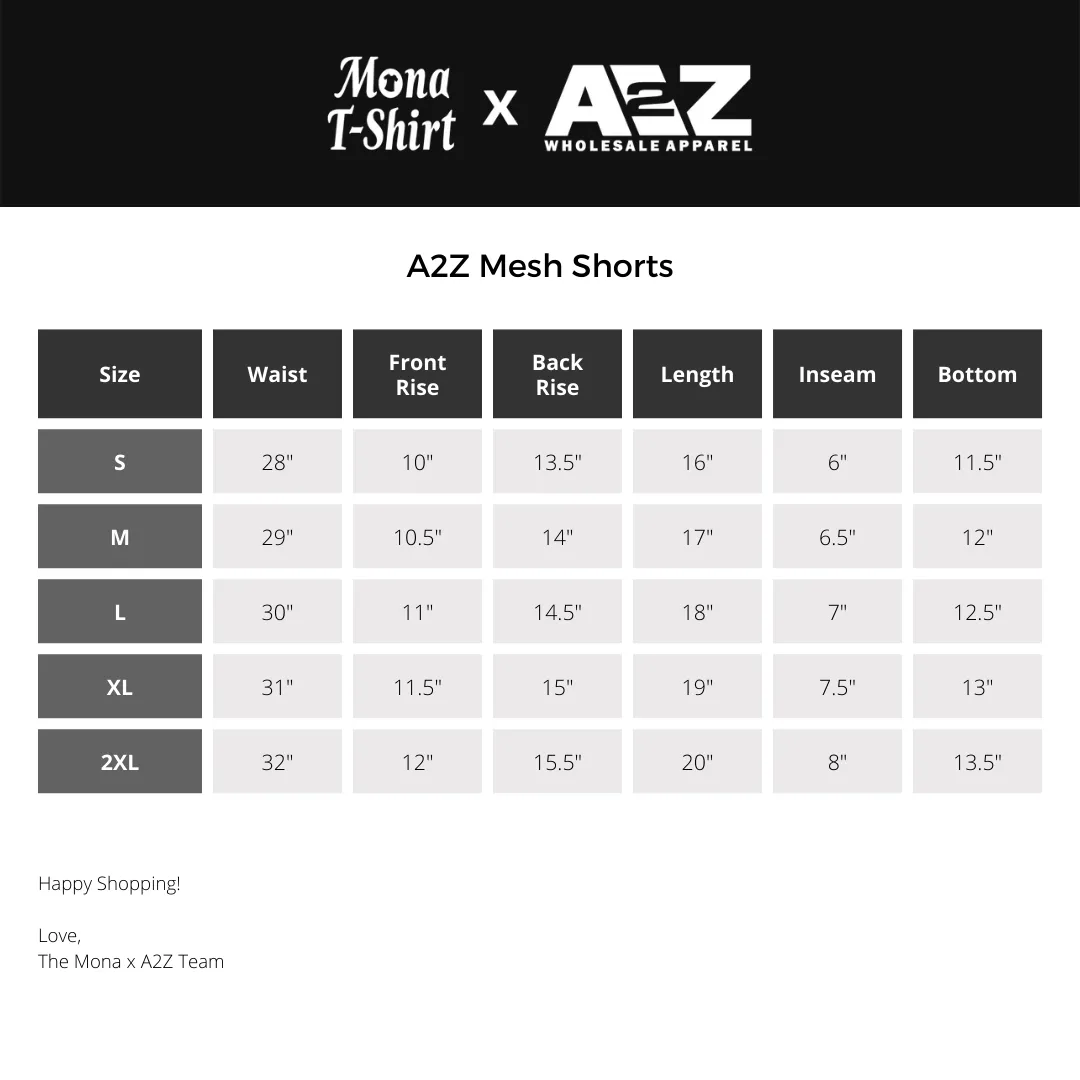 Mona T-Shirt x A2Z WHOLESALE APPAREL

A2Z Mesh Shorts

| Size | Waist | Front Rise | Back Rise | Length | Inseam | Bottom |
|---|---|---|---|---|---|---|
| S | 28" | 10" | 13.5" | 16" | 6" | 11.5" |
| M | 29" | 10.5" | 14" | 17" | 6.5" | 12" |
| L | 30" | 11" | 14.5" | 18" | 7" | 12.5" |
| XL | 31" | 11.5" | 15" | 19" | 7.5" | 13" |
| 2XL | 32" | 12" | 15.5" | 20" | 8" | 13.5" |

Happy Shopping!

Love,
The Mona x A2Z Team